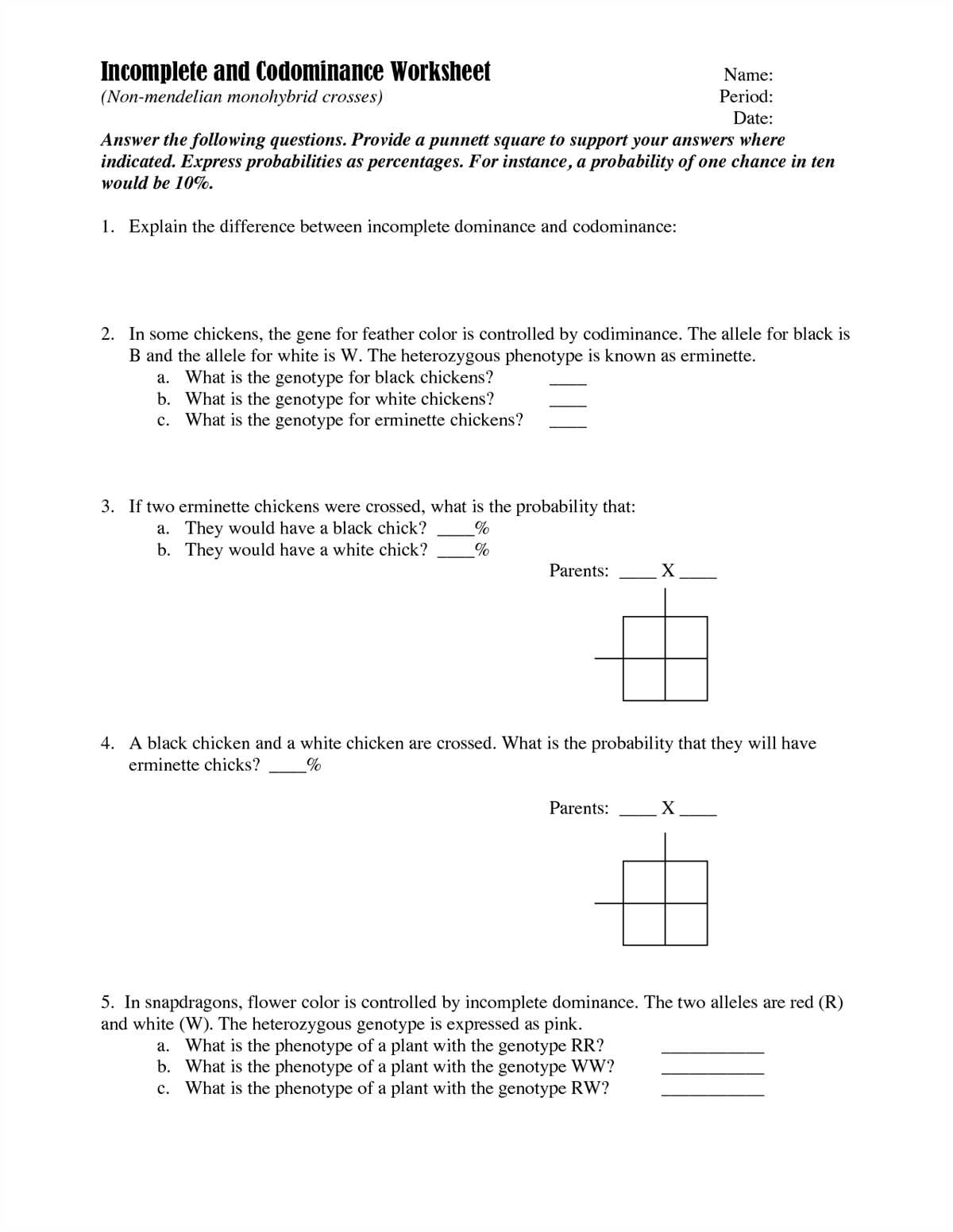 Incomplete and Codominance Worksheet
(Non-mendelian monohybrid crosses)

Name:
Period:
Date:

Answer the following questions. Provide a punnett square to support your answers where indicated. Express probabilities as percentages. For instance, a probability of one chance in ten would be 10%.

1. Explain the difference between incomplete dominance and codominance:

2. In some chickens, the gene for feather color is controlled by codiminance. The allele for black is B and the allele for white is W. The heterozygous phenotype is known as erminette.
a. What is the genotype for black chickens? ____
b. What is the genotype for white chickens? ____
c. What is the genotype for erminette chickens? ____

3. If two erminette chickens were crossed, what is the probability that:
a. They would have a black chick? ____%
b. They would have a white chick? ____%

Parents: ____ X ____

4. A black chicken and a white chicken are crossed. What is the probability that they will have erminette chicks? ____%

Parents: ____ X ____

5. In snapdragons, flower color is controlled by incomplete dominance. The two alleles are red (R) and white (W). The heterozygous genotype is expressed as pink.
a. What is the phenotype of a plant with the genotype RR? ___________
b. What is the phenotype of a plant with the genotype WW? ___________
c. What is the phenotype of a plant with the genotype RW? ___________